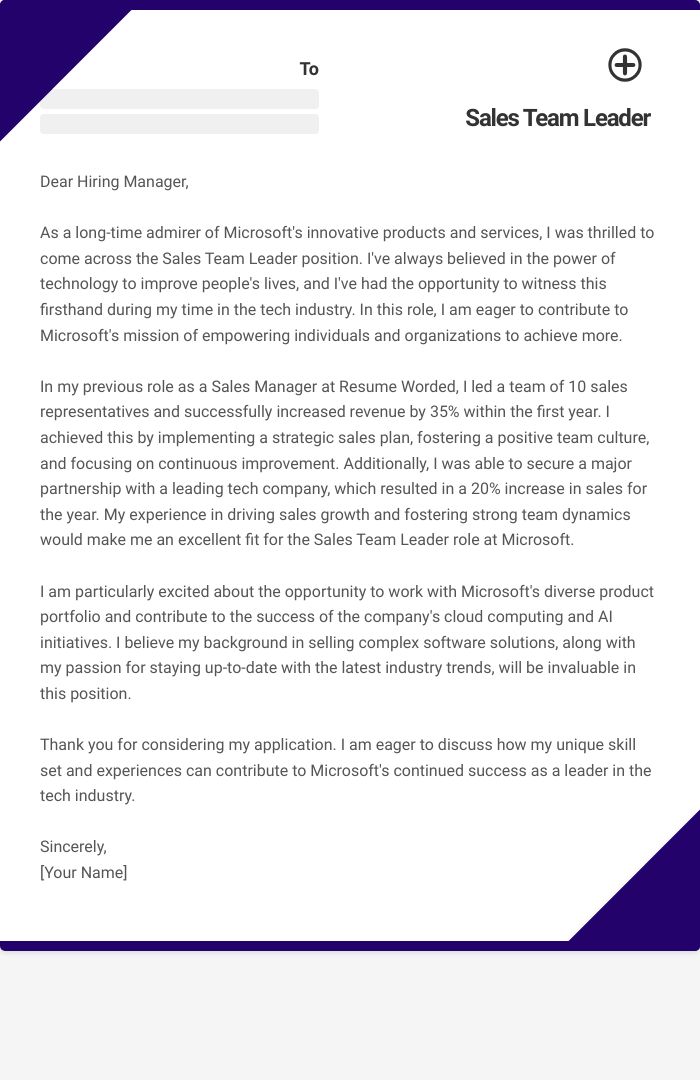 To

Sales Team Leader

Dear Hiring Manager,

As a long-time admirer of Microsoft's innovative products and services, I was thrilled to come across the Sales Team Leader position. I've always believed in the power of technology to improve people's lives, and I've had the opportunity to witness this firsthand during my time in the tech industry. In this role, I am eager to contribute to Microsoft's mission of empowering individuals and organizations to achieve more.

In my previous role as a Sales Manager at Resume Worded, I led a team of 10 sales representatives and successfully increased revenue by 35% within the first year. I achieved this by implementing a strategic sales plan, fostering a positive team culture, and focusing on continuous improvement. Additionally, I was able to secure a major partnership with a leading tech company, which resulted in a 20% increase in sales for the year. My experience in driving sales growth and fostering strong team dynamics would make me an excellent fit for the Sales Team Leader role at Microsoft.

I am particularly excited about the opportunity to work with Microsoft's diverse product portfolio and contribute to the success of the company's cloud computing and AI initiatives. I believe my background in selling complex software solutions, along with my passion for staying up-to-date with the latest industry trends, will be invaluable in this position.

Thank you for considering my application. I am eager to discuss how my unique skill set and experiences can contribute to Microsoft's continued success as a leader in the tech industry.

Sincerely,
[Your Name]